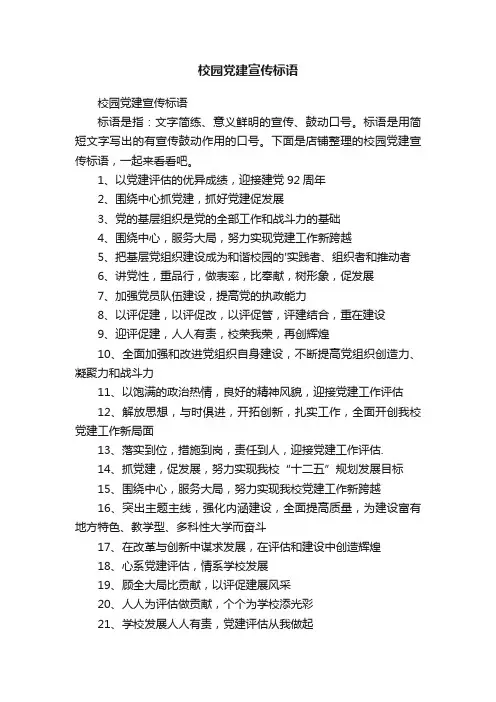 校园党建宣传标语

校园党建宣传标语

标语是指：文字简练、意义鲜明的宣传、鼓动口号。标语是用简短文字写出的有宣传鼓动作用的口号。下面是店铺整理的校园党建宣传标语，一起来看看吧。

1、以党建评估的优异成绩，迎接建党 92 周年

2、围绕中心抓党建，抓好党建促发展

3、党的基层组织是党的全部工作和战斗力的基础

4、围绕中心，服务大局，努力实现党建工作新跨越

5、把基层党组织建设成为和谐校园的'实践者、组织者和推动者

6、讲党性，重品行，做表率，比奉献，树形象，促发展

7、加强党员队伍建设，提高党的执政能力

8、以评促建，以评促改，以评促管，评建结合，重在建设

9、迎评促建，人人有责，校荣我荣，再创辉煌

10、全面加强和改进党组织自身建设，不断提高党组织创造力、凝聚力和战斗力

11、以饱满的政治热情，良好的精神风貌，迎接党建工作评估

12、解放思想，与时俱进，开拓创新，扎实工作，全面开创我校党建工作新局面

13、落实到位，措施到岗，责任到人，迎接党建工作评估.

14、抓党建，促发展，努力实现我校“十二五”规划发展目标

15、围绕中心，服务大局，努力实现我校党建工作新跨越

16、突出主题主线，强化内涵建设，全面提高质量，为建设富有地方特色、教学型、多科性大学而奋斗

17、在改革与创新中谋求发展，在评估和建设中创造辉煌

18、心系党建评估，情系学校发展

19、顾全大局比贡献，以评促建展风采

20、人人为评估做贡献，个个为学校添光彩

21、学校发展人人有责，党建评估从我做起